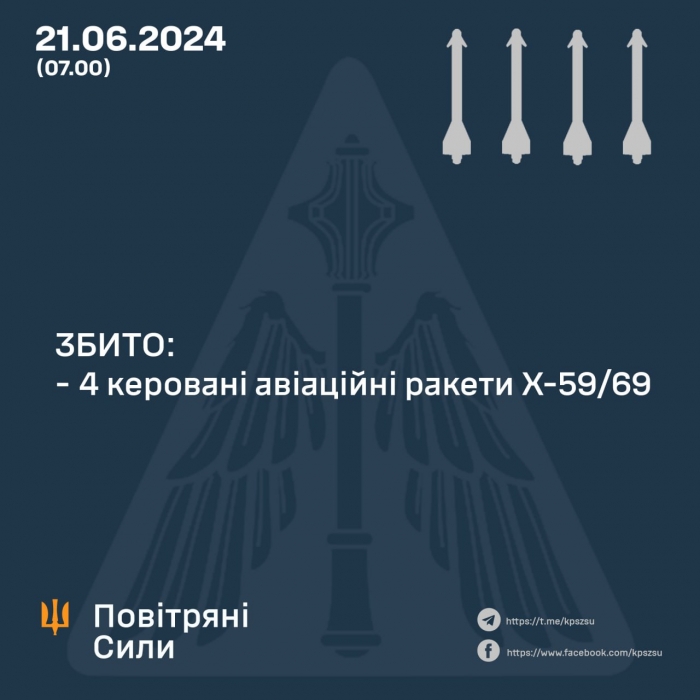 21.06.2024
(07.00)

ЗБИТО:
- 4 керовані авіаційні ракети Х-59/69

Повітряні Сили

https://t.me/kpszsu
https://www.facebook.com/kpszsu